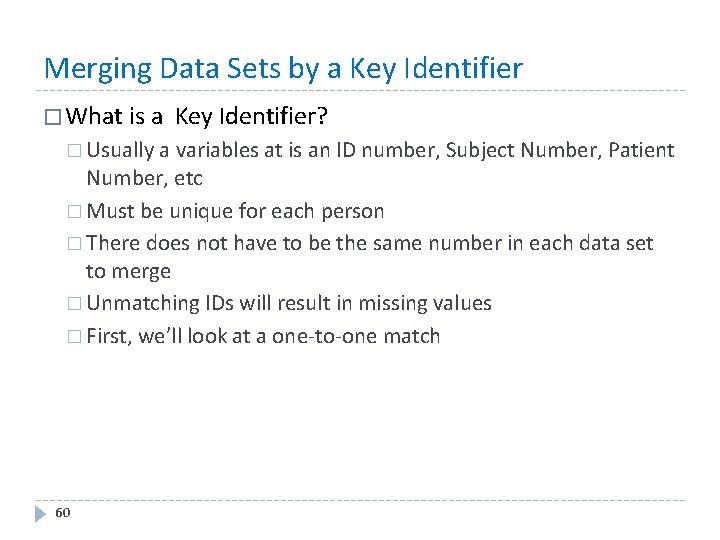 Merging Data Sets by a Key Identifier

□ What is a Key Identifier?

□ Usually a variables at is an ID number, Subject Number, Patient Number, etc

□ Must be unique for each person

□ There does not have to be the same number in each data set to merge

□ Unmatching IDs will result in missing values

□ First, we'll look at a one-to-one match

60